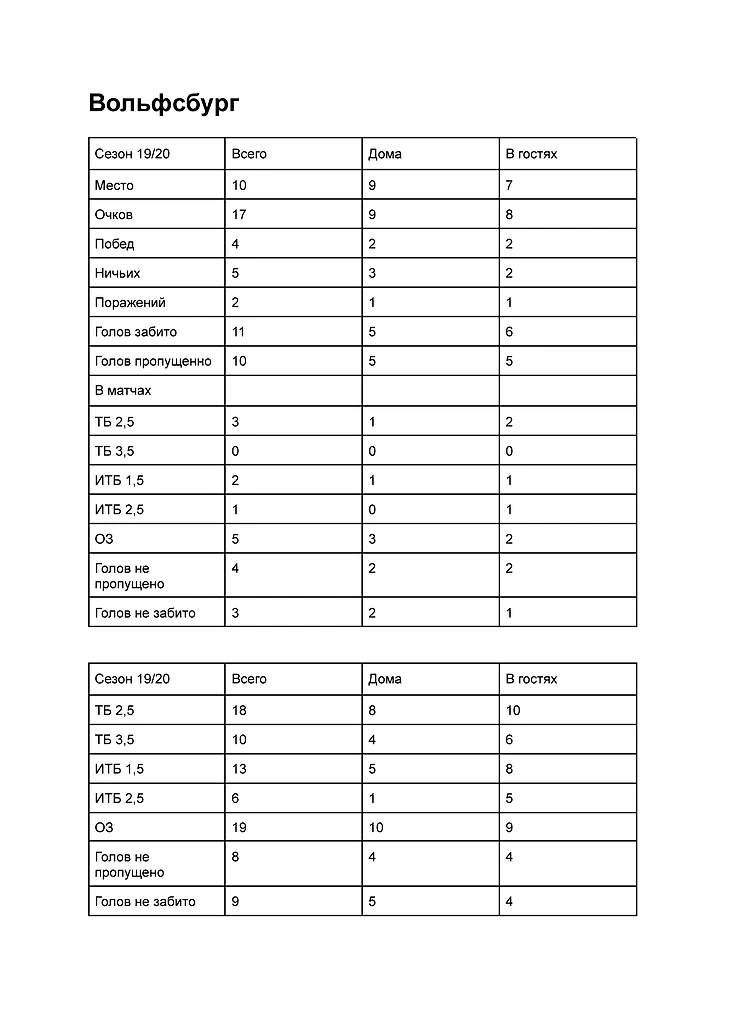 Вольфсбург

| Сезон 19/20 | Всего | Дома | В гостях |
|---|---|---|---|
| Место | 10 | 9 | 7 |
| Очков | 17 | 9 | 8 |
| Побед | 4 | 2 | 2 |
| Ничьих | 5 | 3 | 2 |
| Поражений | 2 | 1 | 1 |
| Голов забито | 11 | 5 | 6 |
| Голов пропущенно | 10 | 5 | 5 |
| В матчах | | | |
| ТБ 2,5 | 3 | 1 | 2 |
| ТБ 3,5 | 0 | 0 | 0 |
| ИТБ 1,5 | 2 | 1 | 1 |
| ИТБ 2,5 | 1 | 0 | 1 |
| ОЗ | 5 | 3 | 2 |
| Голов не пропущено | 4 | 2 | 2 |
| Голов не забито | 3 | 2 | 1 |

| Сезон 19/20 | Всего | Дома | В гостях |
|---|---|---|---|
| ТБ 2,5 | 18 | 8 | 10 |
| ТБ 3,5 | 10 | 4 | 6 |
| ИТБ 1,5 | 13 | 5 | 8 |
| ИТБ 2,5 | 6 | 1 | 5 |
| ОЗ | 19 | 10 | 9 |
| Голов не пропущено | 8 | 4 | 4 |
| Голов не забито | 9 | 5 | 4 |